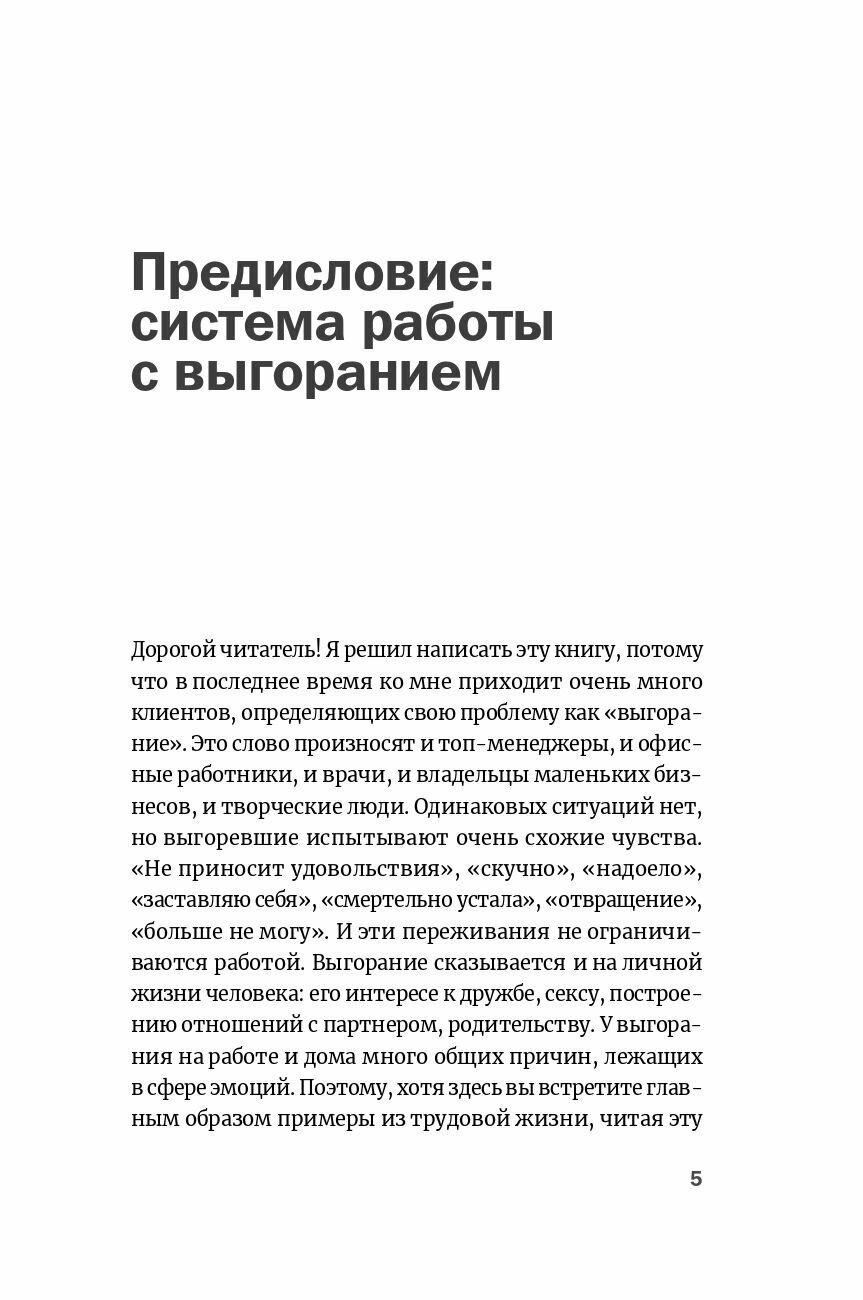 Предисловие: система работы с выгоранием

Дорогой читатель! Я решил написать эту книгу, потому что в последнее время ко мне приходит очень много клиентов, определяющих свою проблему как «выгорание». Это слово произносят и топ-менеджеры, и офисные работники, и врачи, и владельцы маленьких бизнесов, и творческие люди. Одинаковых ситуаций нет, но выгоревшие испытывают очень схожие чувства. «Не приносит удовольствия», «скучно», «надоело», «заставляю себя», «смертельно устала», «отвращение», «больше не могу». И эти переживания не ограничиваются работой. Выгорание сказывается и на личной жизни человека: его интересе к дружбе, сексу, построению отношений с партнером, родительству. У выгорания на работе и дома много общих причин, лежащих в сфере эмоций. Поэтому, хотя здесь вы встретите главным образом примеры из трудовой жизни, читая эту

5